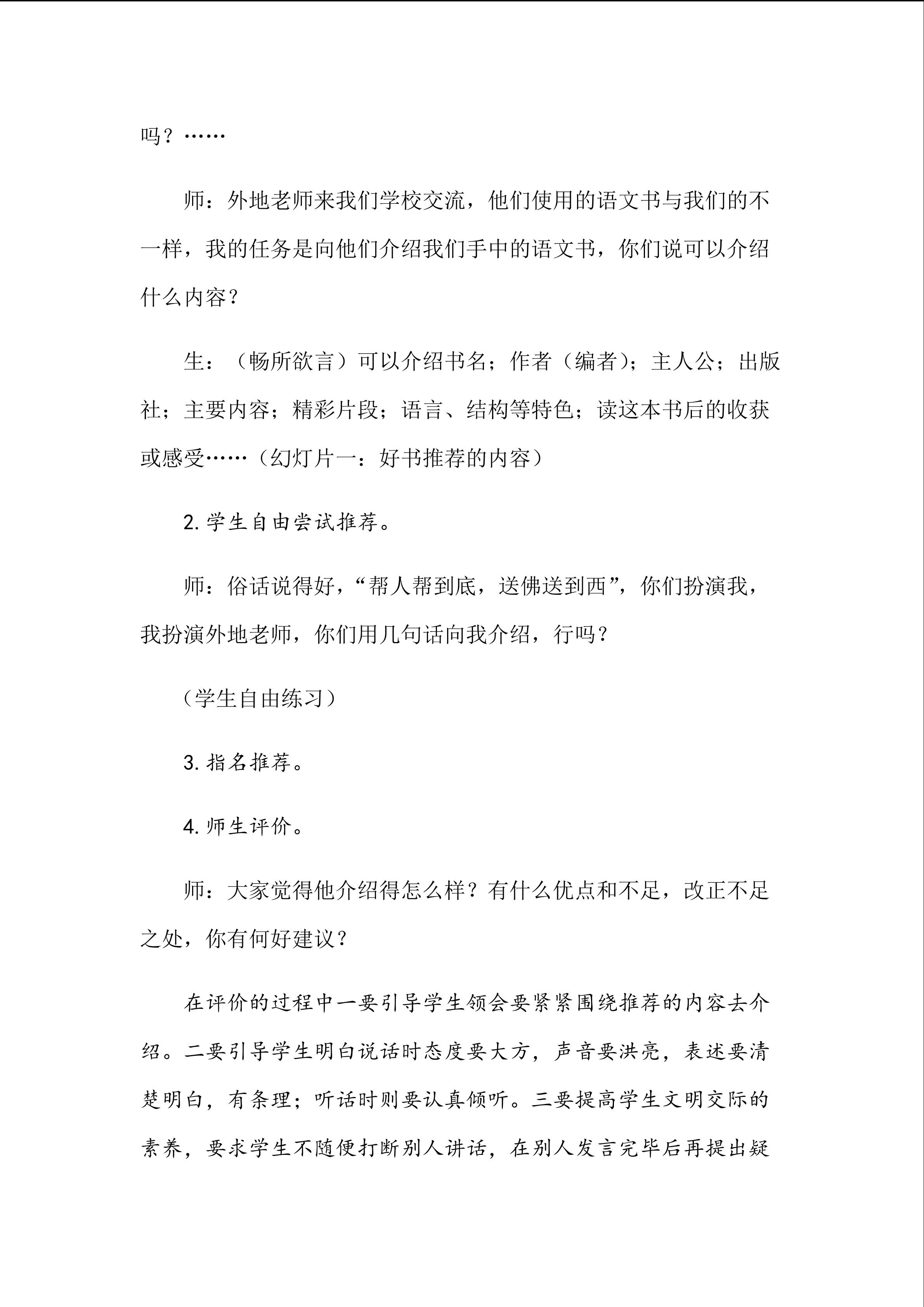 吗？……

师：外地老师来我们学校交流，他们使用的语文书与我们的不一样，我的任务是向他们介绍我们手中的语文书，你们说可以介绍什么内容？

生：（畅所欲言）可以介绍书名；作者（编者）；主人公；出版社；主要内容；精彩片段；语言、结构等特色；读这本书后的收获或感受……（幻灯片一：好书推荐的内容）

2.学生自由尝试推荐。

师：俗话说得好，“帮人帮到底，送佛送到西”，你们扮演我，我扮演外地老师，你们用几句话向我介绍，行吗？

（学生自由练习）

3.指名推荐。

4.师生评价。

师：大家觉得他介绍得怎么样？有什么优点和不足，改正不足之处，你有何好建议？

在评价的过程中一要引导学生领会要紧紧围绕推荐的内容去介绍。二要引导学生明白说话时态度要大方，声音要洪亮，表述要清楚明白，有条理；听话时则要认真倾听。三要提高学生文明交际的素养，要求学生不随便打断别人讲话，在别人发言完毕后再提出疑